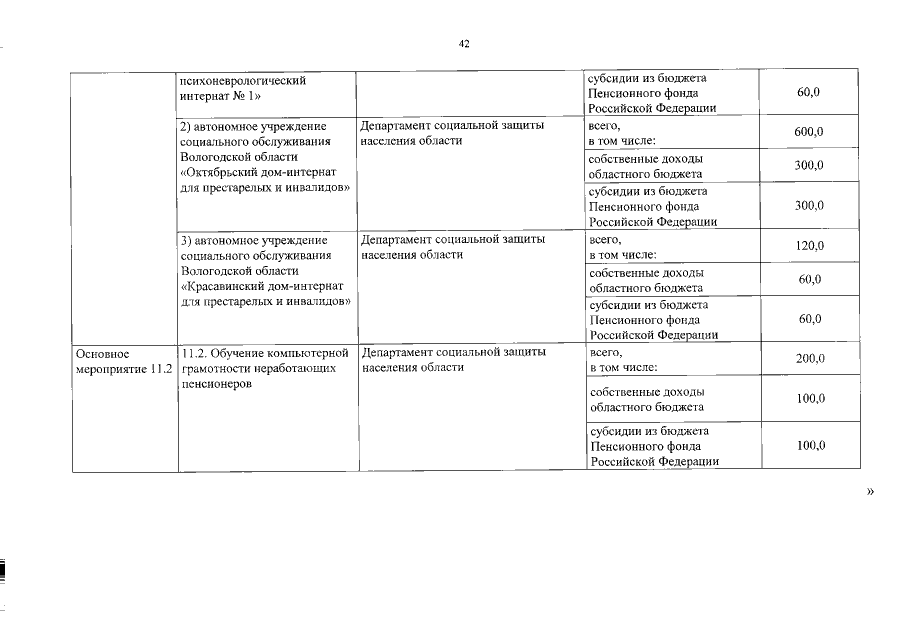 42

| | | | | |
|---|---|---|---|---|
| | психоневрологический интернат № 1» | | субсидии из бюджета Пенсионного фонда Российской Федерации | 60,0 |
| | 2) автономное учреждение социального обслуживания Вологодской области «Октябрьский дом-интернат для престарелых и инвалидов» | Департамент социальной защиты населения области | всего, в том числе: | 600,0 |
| | | | собственные доходы областного бюджета | 300,0 |
| | | | субсидии из бюджета Пенсионного фонда Российской Федерации | 300,0 |
| | 3) автономное учреждение социального обслуживания Вологодской области «Красавинский дом-интернат для престарелых и инвалидов» | Департамент социальной защиты населения области | всего, в том числе: | 120,0 |
| | | | собственные доходы областного бюджета | 60,0 |
| | | | субсидии из бюджета Пенсионного фонда Российской Федерации | 60,0 |
| Основное мероприятие 11.2 | 11.2. Обучение компьютерной грамотности неработающих пенсионеров | Департамент социальной защиты населения области | всего, в том числе: | 200,0 |
| | | | собственные доходы областного бюджета | 100,0 |
| | | | субсидии из бюджета Пенсионного фонда Российской Федерации | 100,0 |

»